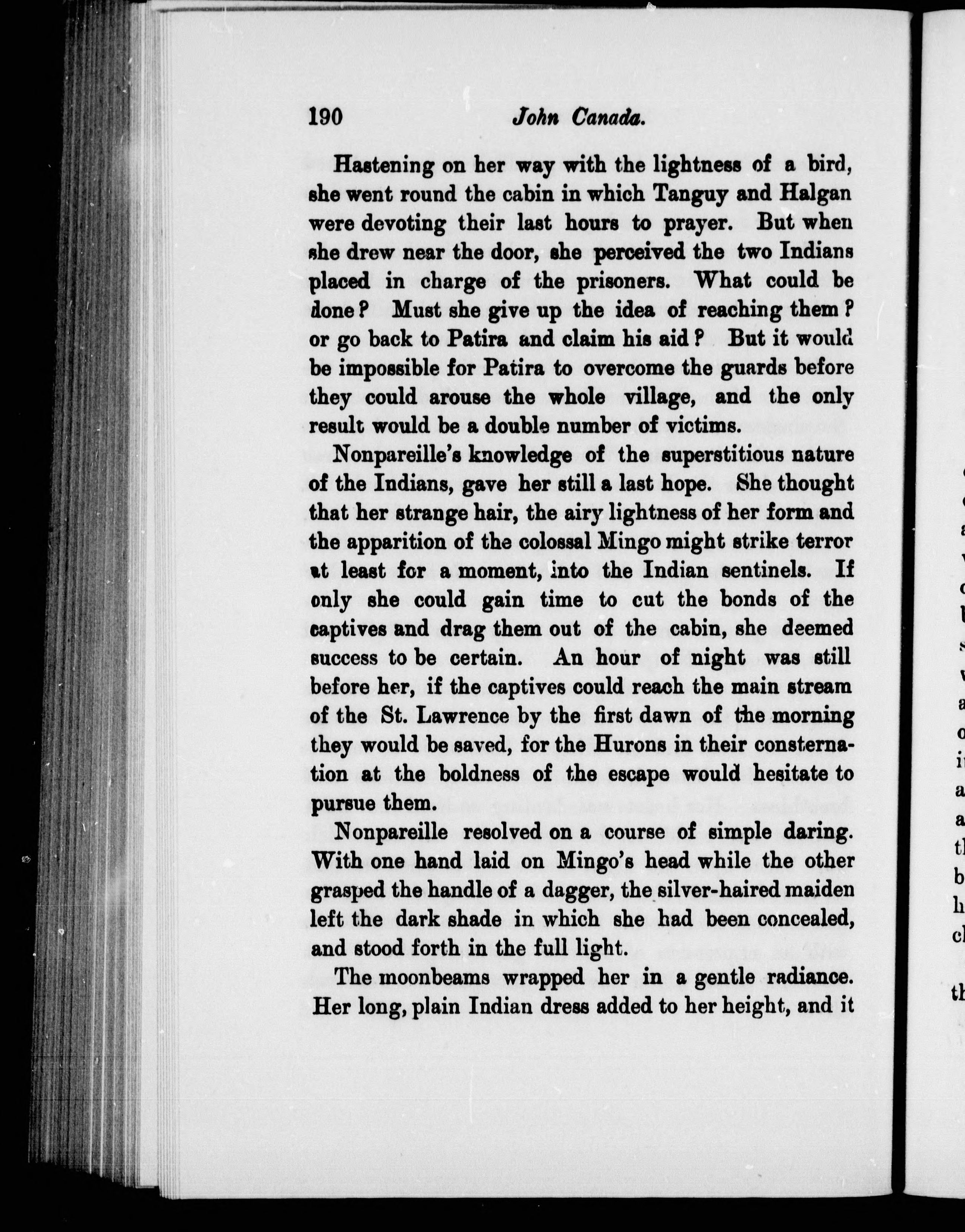 190 John Canada.

Hastening on her way with the lightness of a bird, she went round the cabin in which Tanguy and Halgan were devoting their last hours to prayer. But when she drew near the door, she perceived the two Indians placed in charge of the prisoners. What could be done? Must she give up the idea of reaching them? or go back to Patira and claim his aid? But it would be impossible for Patira to overcome the guards before they could arouse the whole village, and the only result would be a double number of victims.

Nonpareille's knowledge of the superstitious nature of the Indians, gave her still a last hope. She thought that her strange hair, the airy lightness of her form and the apparition of the colossal Mingo might strike terror at least for a moment, into the Indian sentinels. If only she could gain time to cut the bonds of the captives and drag them out of the cabin, she deemed success to be certain. An hour of night was still before her, if the captives could reach the main stream of the St. Lawrence by the first dawn of the morning they would be saved, for the Hurons in their consternation at the boldness of the escape would hesitate to pursue them.

Nonpareille resolved on a course of simple daring. With one hand laid on Mingo's head while the other grasped the handle of a dagger, the silver-haired maiden left the dark shade in which she had been concealed, and stood forth in the full light.

The moonbeams wrapped her in a gentle radiance. Her long, plain Indian dress added to her height, and it